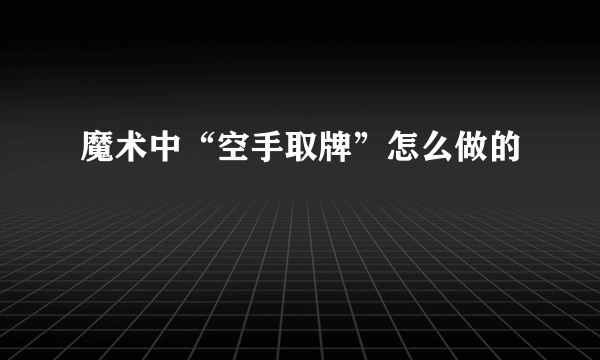 魔术中“空手取牌”怎么做的